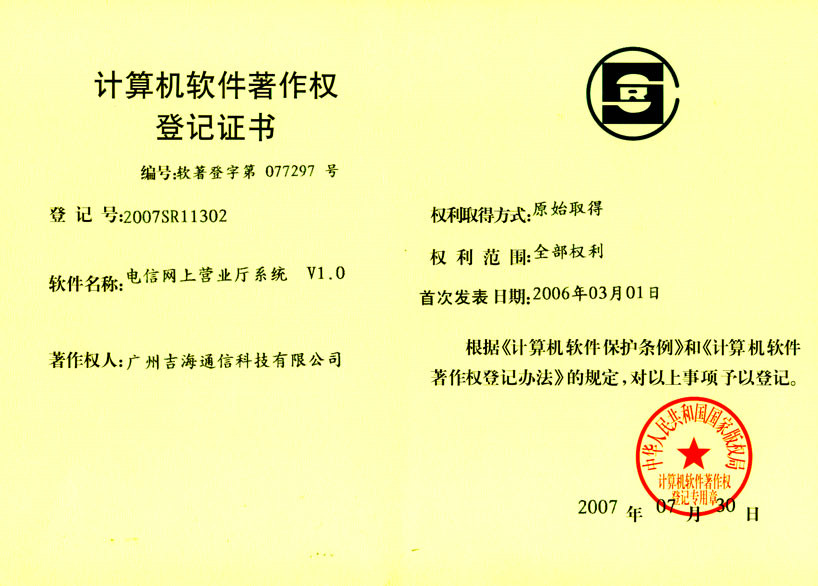 计算机软件著作权
登记证书

编号:软著登字第 077297 号

登记号:2007SR11302

软件名称:电信网上营业厅系统 V1.0

著作权人:广州吉海通信科技有限公司

权利取得方式:原始取得

权利范围:全部权利

首次发表日期:2006年03月01日

根据《计算机软件保护条例》和《计算机软件著作权登记办法》的规定,对以上事项予以登记。

中华人民共和国国家版权局
计算机软件著作权
登记专用章

2007年07月30日